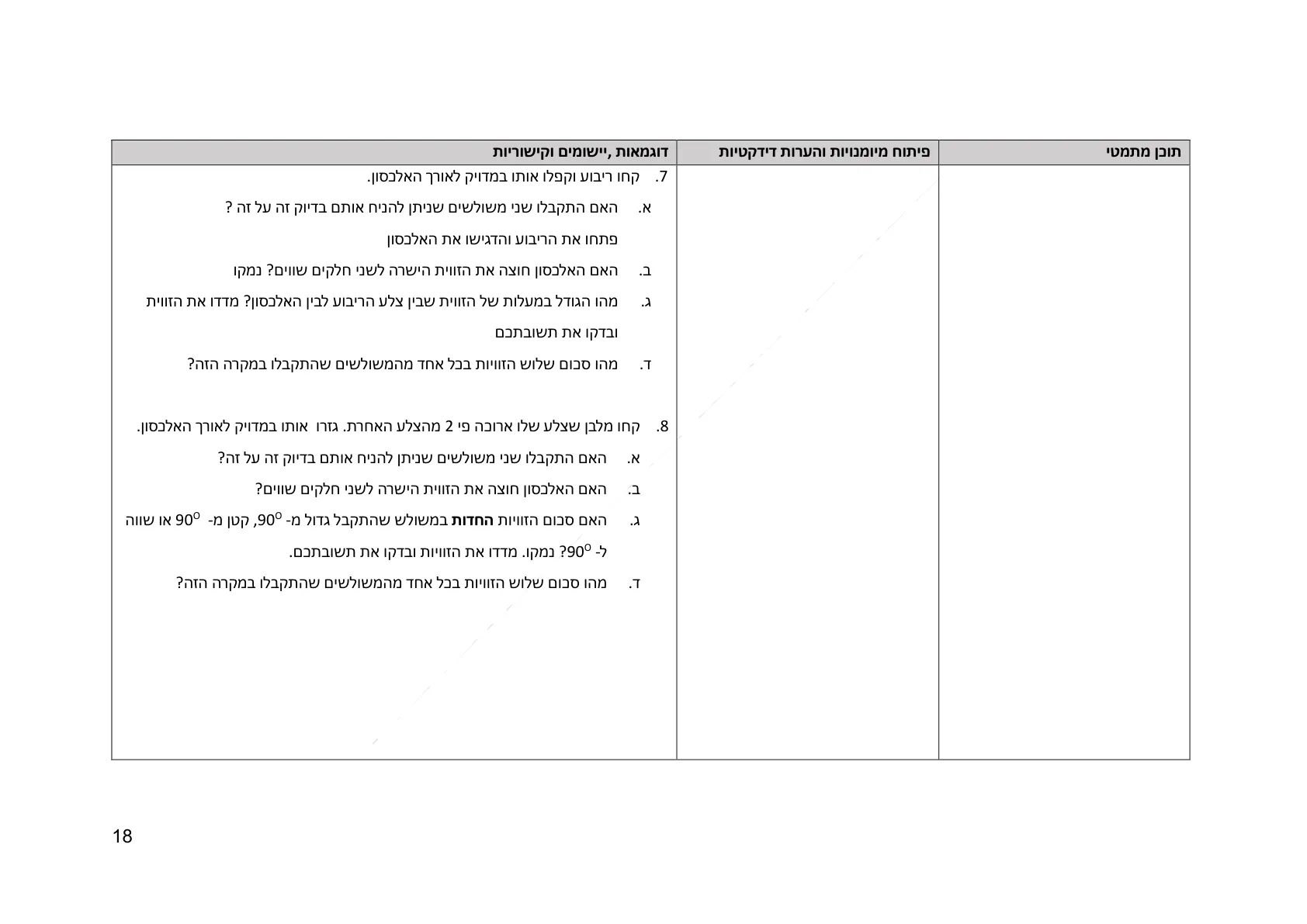 | תוכן מתמטי | פיתוח מיומנויות והערות דידקטיות | דוגמאות ,יישומים וקישוריות |
|---|---|---|
| | | 7. קחו ריבוע וקפלו אותו במדויק לאורך האלכסון. א. האם התקבלו שני משולשים שניתן להניח אותם בדיוק זה על זה ? פתחו את הריבוע והדגישו את האלכסון ב. האם האלכסון חוצה את הזווית הישרה לשני חלקים שווים? נמקו ג. מהו הגודל במעלות של הזווית שבין צלע הריבוע לבין האלכסון? מדדו את הזווית ובדקו את תשובתכם ד. מהו סכום שלוש הזוויות בכל אחד מהמשולשים שהתקבלו במקרה הזה? 8. קחו מלבן שצלע שלו ארוכה פי 2 מהצלע האחרת. גזרו אותו במדויק לאורך האלכסון. א. האם התקבלו שני משולשים שניתן להניח אותם בדיוק זה על זה? ב. האם האלכסון חוצה את הזווית הישרה לשני חלקים שווים? ג. האם סכום הזוויות **החדות** במשולש שהתקבל גדול מ- $90^O$, קטן מ- $90^O$ או שווה ל- $90^O$? נמקו. מדדו את הזוויות ובדקו את תשובתכם. ד. מהו סכום שלוש הזוויות בכל אחד מהמשולשים שהתקבלו במקרה הזה? |

18